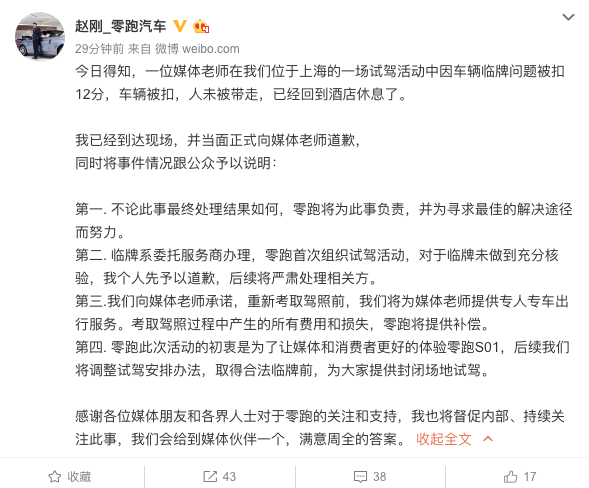 赵刚_零跑汽车

29分钟前 来自 微博 weibo.com

今日得知，一位媒体老师在我们位于上海的一场试驾活动中因车辆临牌问题被扣12分，车辆被扣，人未被带走，已经回到酒店休息了。

我已经到达现场，并当面正式向媒体老师道歉，
同时将事件情况跟公众予以说明：

第一. 不论此事最终处理结果如何，零跑将为此事负责，并为寻求最佳的解决途径而努力。
第二. 临牌系委托服务商办理，零跑首次组织试驾活动，对于临牌未做到充分核验，我个人先予以道歉，后续将严肃处理相关方。
第三.我们向媒体老师承诺，重新考取驾照前，我们将为媒体老师提供专人专车出行服务。考取驾照过程中产生的所有费用和损失，零跑将提供补偿。
第四. 零跑此次活动的初衷是为了让媒体和消费者更好的体验零跑S01，后续我们将调整试驾安排办法，取得合法临牌前，为大家提供封闭场地试驾。

感谢各位媒体朋友和各界人士对于零跑的关注和支持，我也将督促内部、持续关注此事，我们会给到媒体伙伴一个，满意周全的答案。 收起全文

收藏 43 38 17